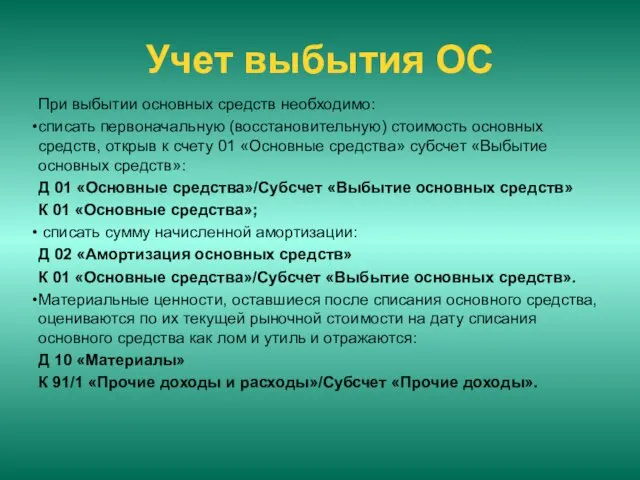 Учет выбытия ОС

При выбытии основных средств необходимо:

•списать первоначальную (восстановительную) стоимость основных средств, открыв к счету 01 «Основные средства» субсчет «Выбытие основных средств»:

Д 01 «Основные средства»/Субсчет «Выбытие основных средств»

К 01 «Основные средства»;

• списать сумму начисленной амортизации:

Д 02 «Амортизация основных средств»

К 01 «Основные средства»/Субсчет «Выбытие основных средств».

•Материальные ценности, оставшиеся после списания основного средства, оцениваются по их текущей рыночной стоимости на дату списания основного средства как лом и утиль и отражаются:

Д 10 «Материалы»

К 91/1 «Прочие доходы и расходы»/Субсчет «Прочие доходы».